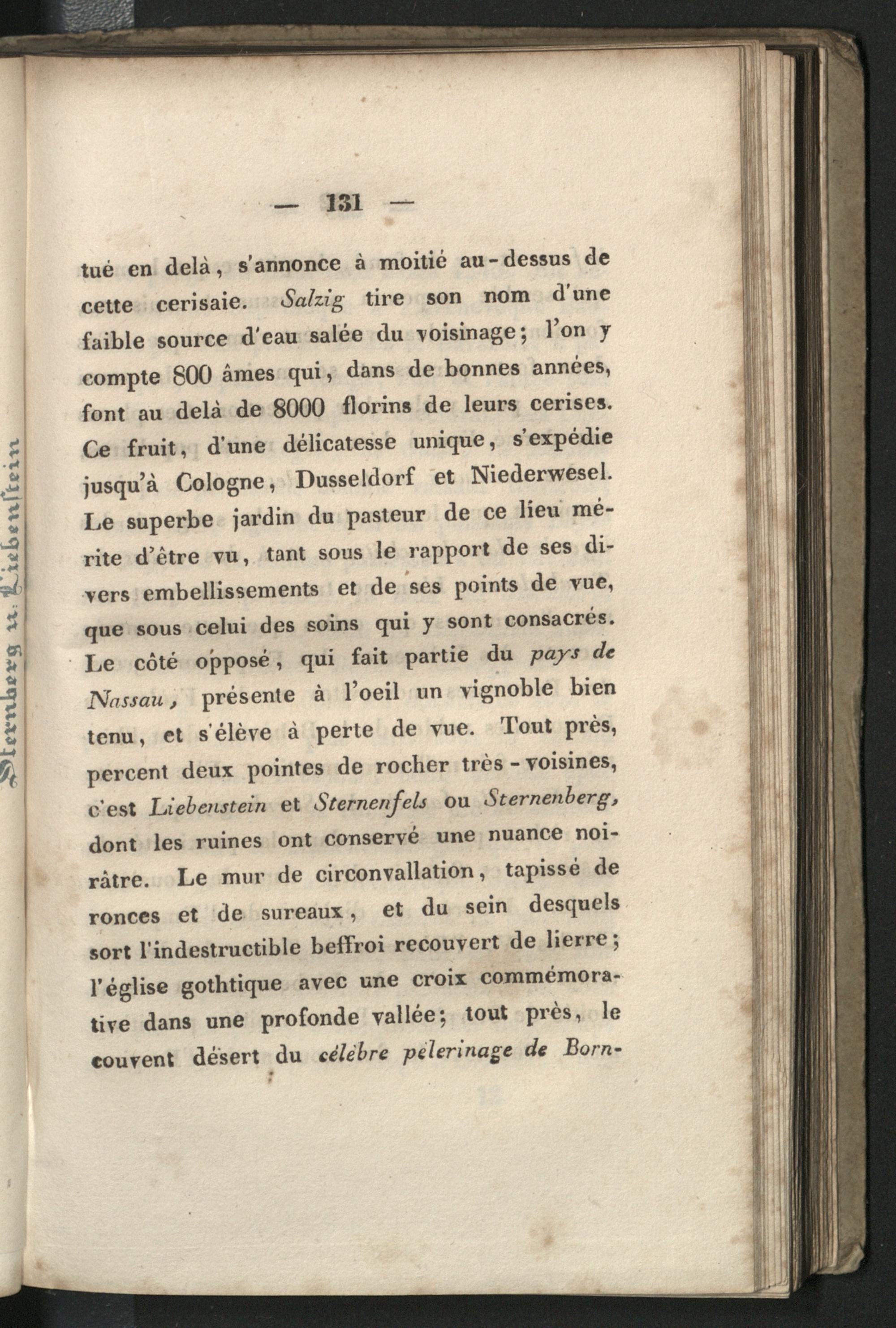 Sternberg u. Liebenstein

— 131 —

tué en delà, s'annonce à moitié au-dessus de cette cerisaie. Salzig tire son nom d'une faible source d'eau salée du voisinage; l'on y compte 800 âmes qui, dans de bonnes années, font au delà de 8000 florins de leurs cerises. Ce fruit, d'une délicatesse unique, s'expédie jusqu'à Cologne, Dusseldorf et Niederwesel. Le superbe jardin du pasteur de ce lieu mérite d'être vu, tant sous le rapport de ses divers embellissements et de ses points de vue, que sous celui des soins qui y sont consacrés. Le côté opposé, qui fait partie du pays de Nassau, présente à l'oeil un vignoble bien tenu, et s'élève à perte de vue. Tout près, percent deux pointes de rocher très-voisines, c'est Liebenstein et Sternenfels ou Sternenberg, dont les ruines ont conservé une nuance noirâtre. Le mur de circonvallation, tapissé de ronces et de sureaux, et du sein desquels sort l'indestructible beffroi recouvert de lierre; l'église gothtique avec une croix commémorative dans une profonde vallée; tout près, le couvent désert du célèbre pélerinage de Born-